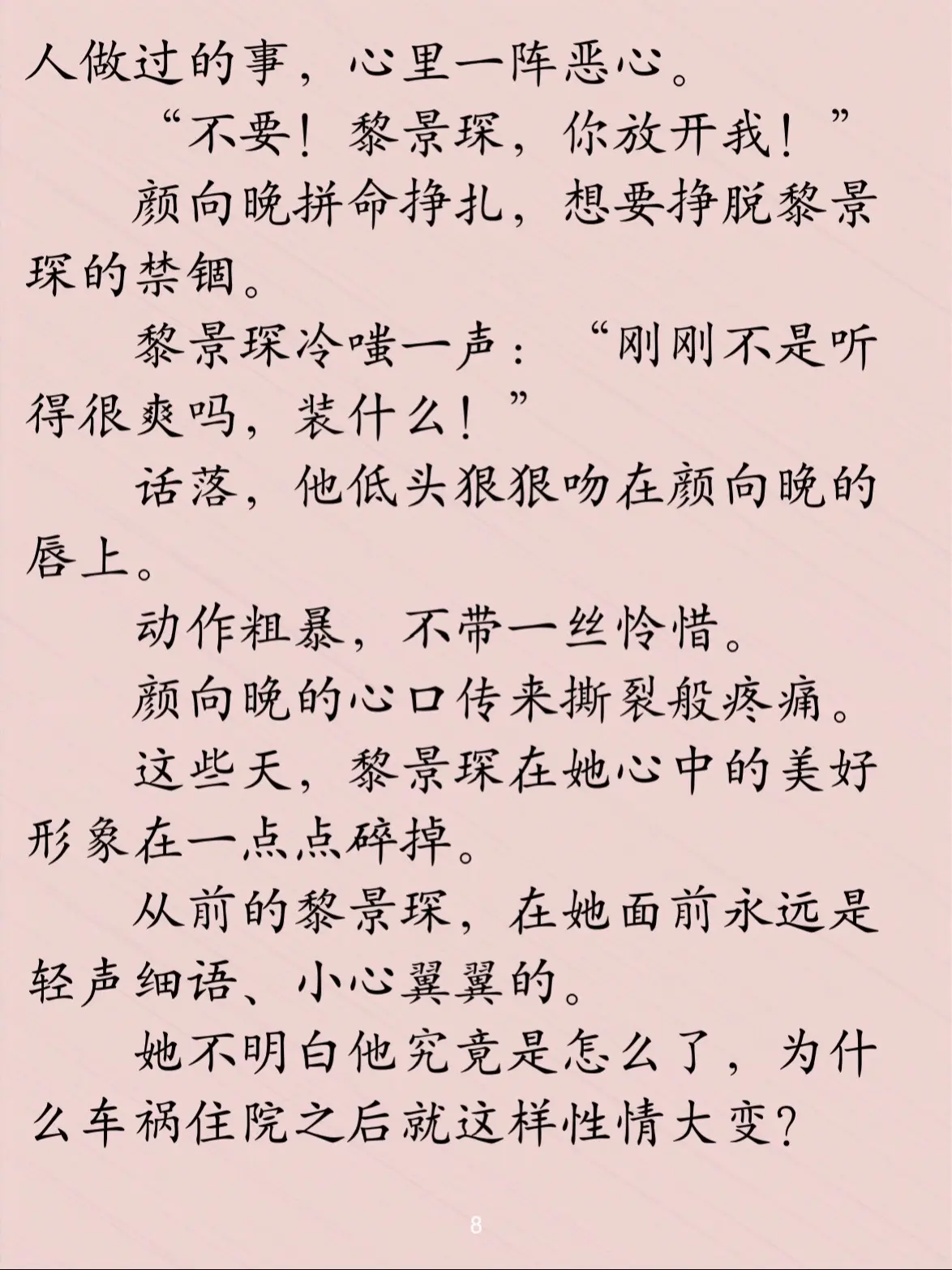 人做过的事，心里一阵恶心。

“不要！黎景琛，你放开我！”

颜向晚拼命挣扎，想要挣脱黎景琛的禁锢。

黎景琛冷嗤一声：“刚刚不是听得很爽吗，装什么！”

话落，他低头狠狠吻在颜向晚的唇上。

动作粗暴，不带一丝怜惜。

颜向晚的心口传来撕裂般疼痛。

这些天，黎景琛在她心中的美好形象在一点点碎掉。

从前的黎景琛，在她面前永远是轻声细语、小心翼翼的。

她不明白他究竟是怎么了，为什么车祸住院之后就这样性情大变？

8